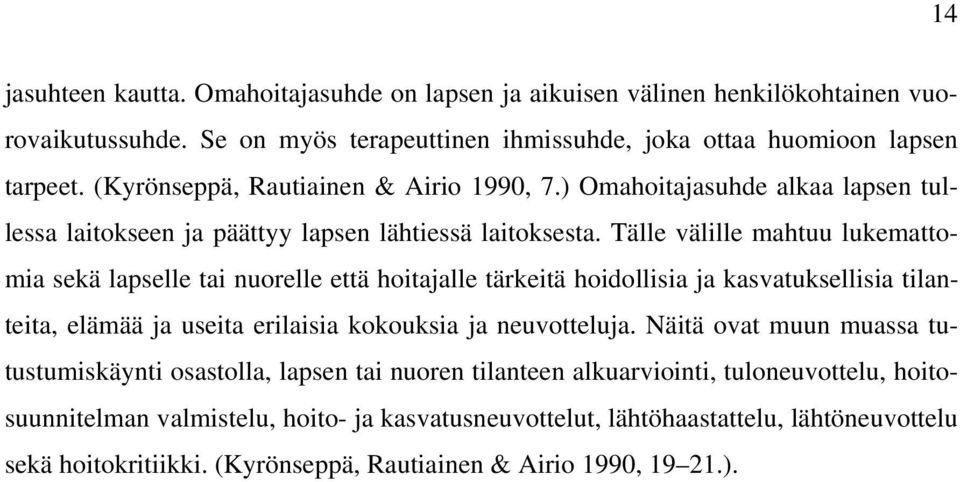 14

jasuhteen kautta. Omahoitajasuhde on lapsen ja aikuisen välinen henkilökohtainen vuorovaikutussuhde. Se on myös terapeuttinen ihmissuhde, joka ottaa huomioon lapsen tarpeet. (Kyrönseppä, Rautiainen & Airio 1990, 7.) Omahoitajasuhde alkaa lapsen tullessa laitokseen ja päättyy lapsen lähtiessä laitoksesta. Tälle välille mahtuu lukemattomia sekä lapselle tai nuorelle että hoitajalle tärkeitä hoidollisia ja kasvatuksellisia tilanteita, elämää ja useita erilaisia kokouksia ja neuvotteluja. Näitä ovat muun muassa tutustumiskäynti osastolla, lapsen tai nuoren tilanteen alkuarviointi, tuloneuvottelu, hoitosuunnitelman valmistelu, hoito- ja kasvatusneuvottelut, lähtöhaastattelu, lähtöneuvottelu sekä hoitokritiikki. (Kyrönseppä, Rautiainen & Airio 1990, 19–21.).